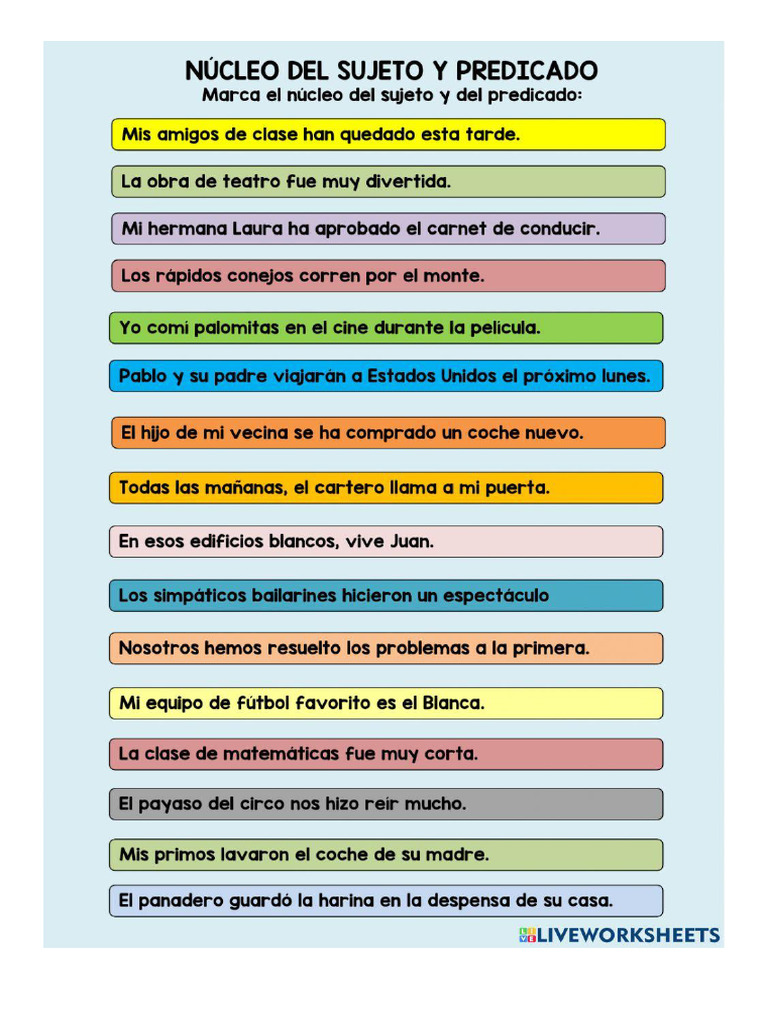 NÚCLEO DEL SUJETO Y PREDICADO
Marca el núcleo del sujeto y del predicado:

Mis amigos de clase han quedado esta tarde.

La obra de teatro fue muy divertida.

Mi hermana Laura ha aprobado el carnet de conducir.

Los rápidos conejos corren por el monte.

Yo comí palomitas en el cine durante la película.

Pablo y su padre viajarán a Estados Unidos el próximo lunes.

El hijo de mi vecina se ha comprado un coche nuevo.

Todas las mañanas, el cartero llama a mi puerta.

En esos edificios blancos, vive Juan.

Los simpáticos bailarines hicieron un espectáculo

Nosotros hemos resuelto los problemas a la primera.

Mi equipo de fútbol favorito es el Blanca.

La clase de matemáticas fue muy corta.

El payaso del circo nos hizo reír mucho.

Mis primos lavaron el coche de su madre.

El panadero guardó la harina en la despensa de su casa.

LIVEWORKSHEETS